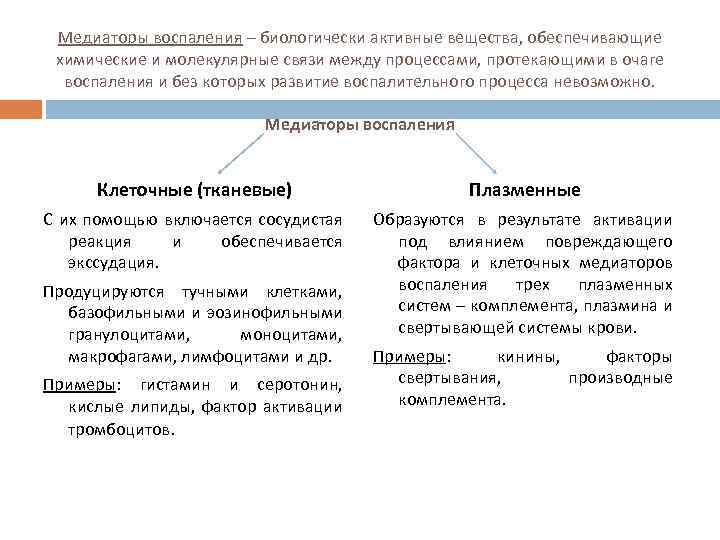 Медиаторы воспаления – биологически активные вещества, обеспечивающие химические и молекулярные связи между процессами, протекающими в очаге воспаления и без которых развитие воспалительного процесса невозможно.

Медиаторы воспаления

Клеточные (тканевые)

С их помощью включается сосудистая реакция и обеспечивается экссудация.

Продуцируются тучными клетками, базофильными и эозинофильными гранулоцитами, моноцитами, макрофагами, лимфоцитами и др.

Примеры: гистамин и серотонин, кислые липиды, фактор активации тромбоцитов.

Плазменные

Образуются в результате активации под влиянием повреждающего фактора и клеточных медиаторов воспаления трех плазменных систем – комплемента, плазмина и свертывающей системы крови.

Примеры: кинины, факторы свертывания, производные комплемента.